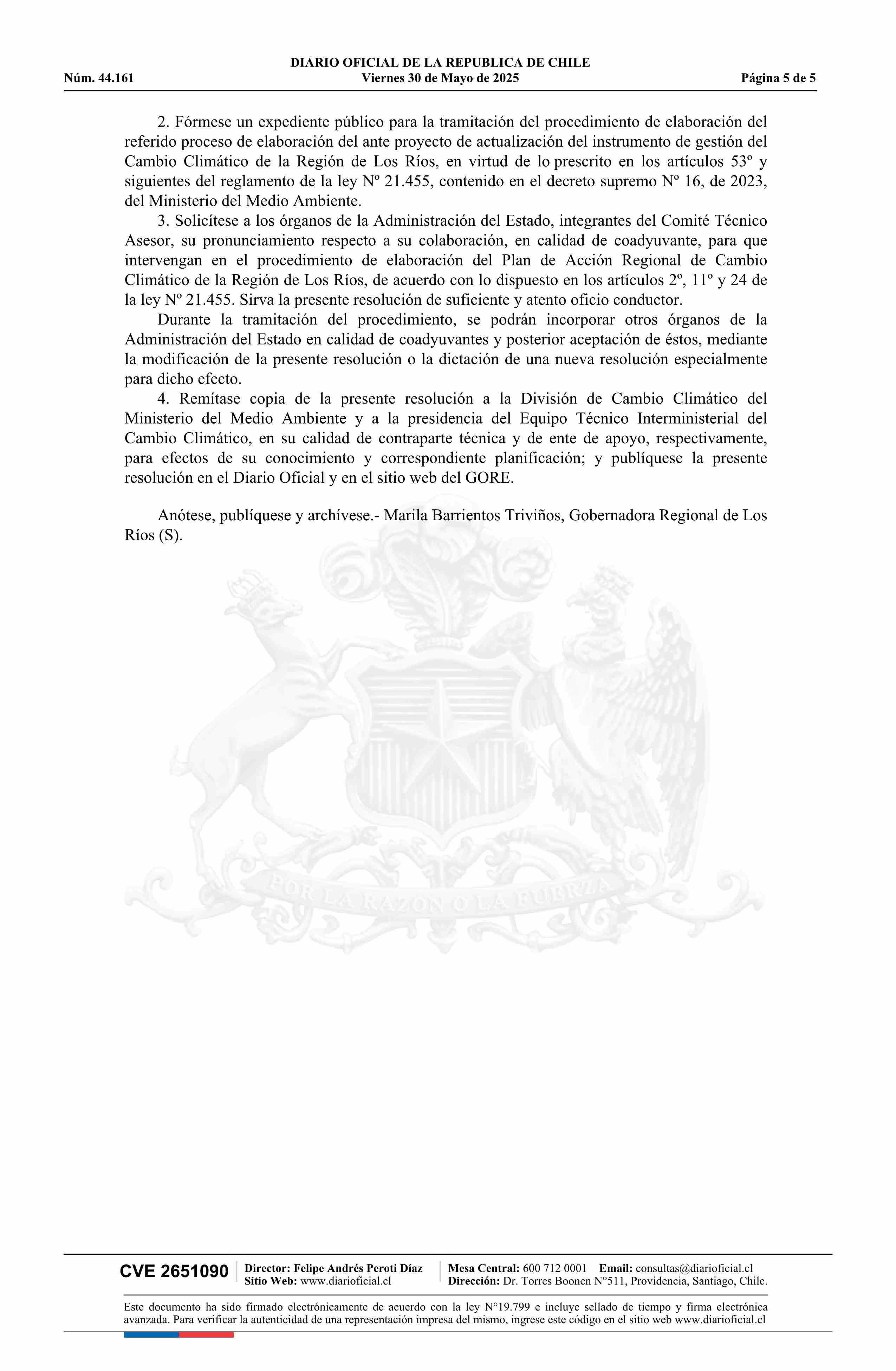 DIARIO OFICIAL DE LA REPUBLICA DE CHILE
Núm. 44.161 Viernes 30 de Mayo de 2025 Página 5 de 5

2. Fórmese un expediente público para la tramitación del procedimiento de elaboración del referido proceso de elaboración del ante proyecto de actualización del instrumento de gestión del Cambio Climático de la Región de Los Ríos, en virtud de lo prescrito en los artículos 53º y siguientes del reglamento de la ley Nº 21.455, contenido en el decreto supremo Nº 16, de 2023, del Ministerio del Medio Ambiente.

3. Solicítese a los órganos de la Administración del Estado, integrantes del Comité Técnico Asesor, su pronunciamiento respecto a su colaboración, en calidad de coadyuvante, para que intervengan en el procedimiento de elaboración del Plan de Acción Regional de Cambio Climático de la Región de Los Ríos, de acuerdo con lo dispuesto en los artículos 2º, 11º y 24 de la ley Nº 21.455. Sirva la presente resolución de suficiente y atento oficio conductor.

Durante la tramitación del procedimiento, se podrán incorporar otros órganos de la Administración del Estado en calidad de coadyuvantes y posterior aceptación de éstos, mediante la modificación de la presente resolución o la dictación de una nueva resolución especialmente para dicho efecto.

4. Remítase copia de la presente resolución a la División de Cambio Climático del Ministerio del Medio Ambiente y a la presidencia del Equipo Técnico Interministerial del Cambio Climático, en su calidad de contraparte técnica y de ente de apoyo, respectivamente, para efectos de su conocimiento y correspondiente planificación; y publíquese la presente resolución en el Diario Oficial y en el sitio web del GORE.

Anótese, publíquese y archívese.- Marila Barrientos Triviños, Gobernadora Regional de Los Ríos (S).

POR LA RAZON O LA FUERZA

CVE 2651090 Director: Felipe Andrés Peroti Díaz Sitio Web: www.diarioficial.cl Mesa Central: 600 712 0001 Email: consultas@diarioficial.cl Dirección: Dr. Torres Boonen N°511, Providencia, Santiago, Chile.

Este documento ha sido firmado electrónicamente de acuerdo con la ley N°19.799 e incluye sellado de tiempo y firma electrónica avanzada. Para verificar la autenticidad de una representación impresa del mismo, ingrese este código en el sitio web www.diarioficial.cl